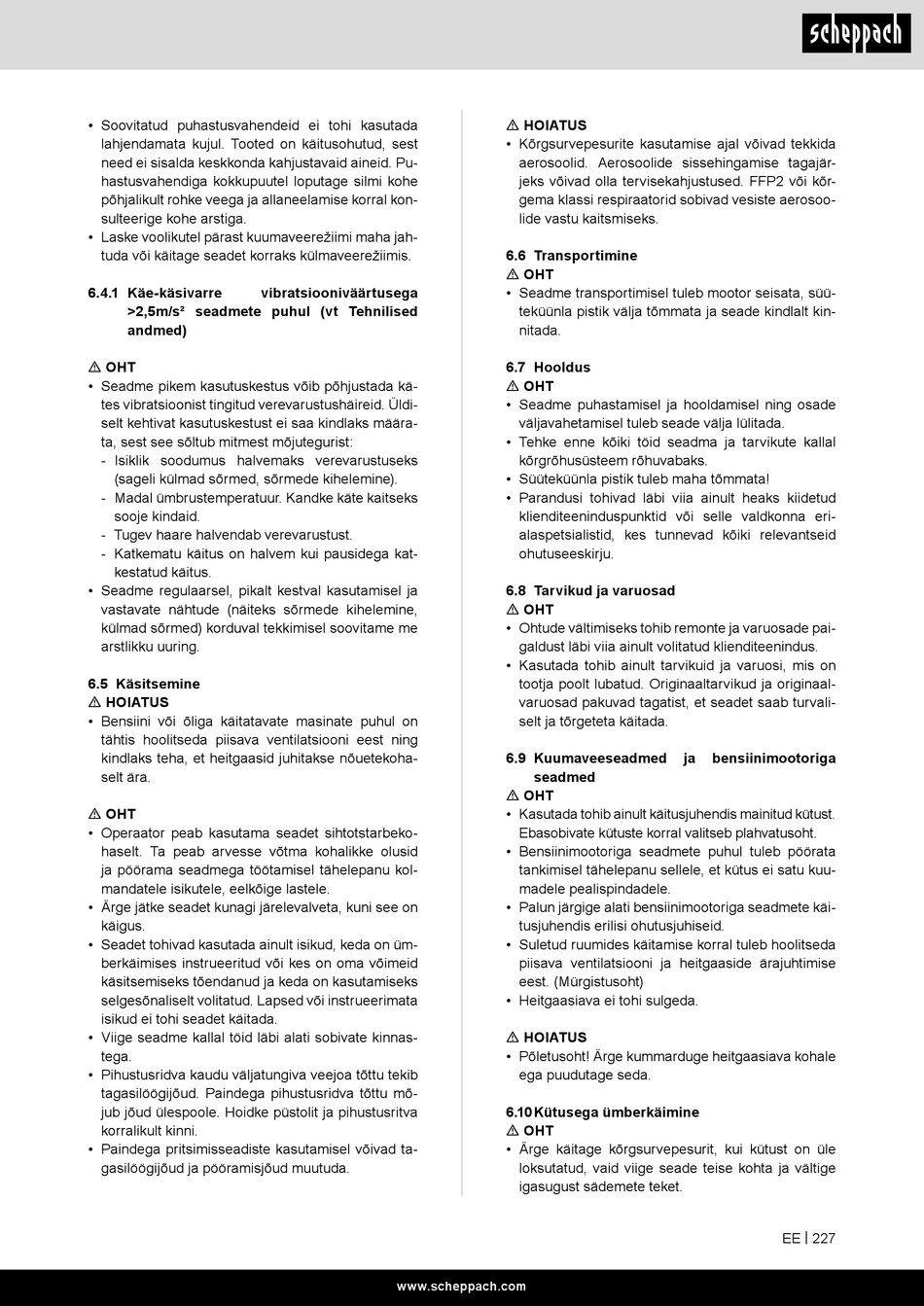 scheppach

• Soovitatud puhastusvahendeid ei tohi kasutada lahjendamata kujul. Tooted on käitusohutud, sest need ei sisalda keskkonda kahjustavaid aineid. Puhastusvahendiga kokkupuutel loputage silmi kohe põhjalikult rohke veega ja allaneelamise korral konsulteerige kohe arstiga.
• Laske voolikutel pärast kuumaveerežiimi maha jahtuda või käitage seadet korraks külmaveerežiimis.

6.4.1 Käe-käsivarre vibratsiooniväärtusega >2,5m/s² seadmete puhul (vt Tehnilised andmed)

⚠ OHT
• Seadme pikem kasutuskestus võib põhjustada kätes vibratsioonist tingitud verevarustushäireid. Üldiselt kehtivat kasutuskestust ei saa kindlaks määrata, sest see sõltub mitmest mõjutegurist:
- Isiklik soodumus halvemaks verevarustuseks (sageli külmad sõrmed, sõrmede kihelemine).
- Madal ümbrustemperatuur. Kandke käte kaitseks sooje kindaid.
- Tugev haare halvendab verevarustust.
- Katkematu käitus on halvem kui pausidega katkestatud käitus.
• Seadme regulaarsel, pikalt kestval kasutamisel ja vastavate nähtude (näiteks sõrmede kihelemine, külmad sõrmed) korduval tekkimisel soovitame me arstlikku uuring.

6.5 Käsitsemine
⚠ HOIATUS
• Bensiini või õliga käitatavate masinate puhul on tähtis hoolitseda piisava ventilatsiooni eest ning kindlaks teha, et heitgaasid juhitakse nõuetekohaselt ära.

⚠ OHT
• Operaator peab kasutama seadet sihtotstarbekohaselt. Ta peab arvesse võtma kohalikke olusid ja pöörama seadmega töötamisel tähelepanu kolmandatele isikutele, eelkõige lastele.
• Ärge jätke seadet kunagi järelevalveta, kuni see on käigus.
• Seadet tohivad kasutada ainult isikud, keda on ümberkäimises instrueeritud või kes on oma võimeid käsitsemiseks tõendanud ja keda on kasutamiseks selgesõnaliselt volitatud. Lapsed või instrueerimata isikud ei tohi seadet käitada.
• Viige seadme kallal töid läbi alati sobivate kinnastega.
• Pihustusridva kaudu väljatungiva veejoa tõttu tekib tagasilöögijõud. Paindega pihustusridva tõttu mõjub jõud ülespoole. Hoidke püstolit ja pihustusritva korralikult kinni.
• Paindega pritsimisseadiste kasutamisel võivad tagasilöögijõud ja pööramisjõud muutuda.

⚠ HOIATUS
• Kõrgsurvepesurite kasutamise ajal võivad tekkida aerosoolid. Aerosoolide sissehingamise tagajärjeks võivad olla tervisekahjustused. FFP2 või kõrgema klassi respiraatorid sobivad vesiste aerosoolide vastu kaitsmiseks.

6.6 Transportimine
⚠ OHT
• Seadme transportimisel tuleb mootor seisata, süüteküünla pistik välja tõmmata ja seade kindlalt kinnitada.

6.7 Hooldus
⚠ OHT
• Seadme puhastamisel ja hooldamisel ning osade väljavahetamisel tuleb seade välja lülitada.
• Tehke enne kõiki töid seadma ja tarvikute kallal kõrgrõhusüsteem rõhuvabaks.
• Süüteküünla pistik tuleb maha tõmmata!
• Parandusi tohivad läbi viia ainult heaks kiidetud klienditeeninduspunktid või selle valdkonna erialaspetsialistid, kes tunnevad kõiki relevantseid ohutuseeskirju.

6.8 Tarvikud ja varuosad
⚠ OHT
• Ohtude vältimiseks tohib remonte ja varuosade paigaldust läbi viia ainult volitatud klienditeenindus.
• Kasutada tohib ainult tarvikuid ja varuosi, mis on tootja poolt lubatud. Originaaltarvikud ja originaalvaruosad pakuvad tagatist, et seadet saab turvaliselt ja tõrgeteta käitada.

6.9 Kuumaveeseadmed ja bensiinimootoriga seadmed
⚠ OHT
• Kasutada tohib ainult käitusjuhendis mainitud kütust. Ebasobivate kütuste korral valitseb plahvatusoht.
• Bensiinimootoriga seadmete puhul tuleb pöörata tankimisel tähelepanu sellele, et kütus ei satu kuumadele pealispindadele.
• Palun järgige alati bensiinimootoriga seadmete käitusjuhendis erilisi ohutusjuhiseid.
• Suletud ruumides käitamise korral tuleb hoolitseda piisava ventilatsiooni ja heitgaaside ärajuhtimise eest. (Mürgistusoht)
• Heitgaasiava ei tohi sulgeda.

⚠ HOIATUS
• Põletusoht! Ärge kummarduge heitgaasiava kohale ega puudutage seda.

6.10 Kütusega ümberkäimine
⚠ OHT
• Ärge käitage kõrgsurvepesurit, kui kütust on üle loksutatud, vaid viige seade teise kohta ja vältige igasugust sädemete teket.

EE | 227

www.scheppach.com